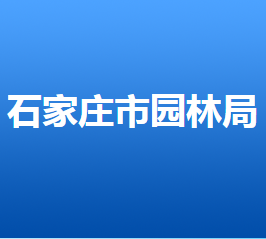 石家庄市园林局